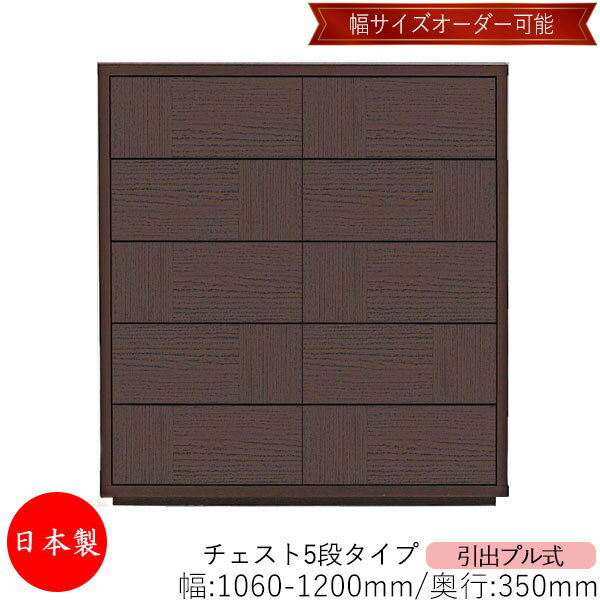 幅サイズオーダー可能

日本製

チェスト5段タイプ

引出プル式

幅:1060-1200mm/奥行:350mm